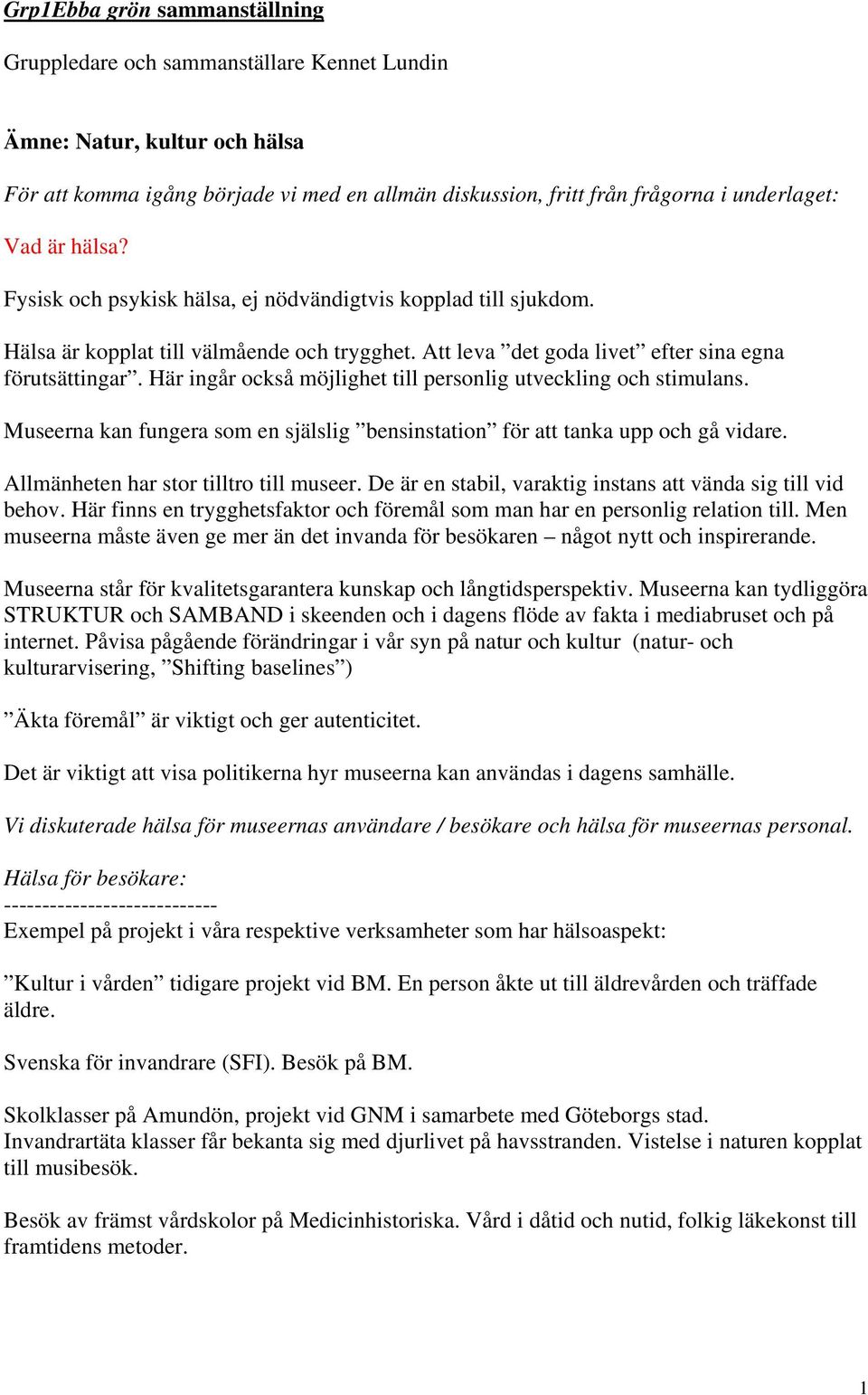 Grp1Ebba grön sammanställning

Gruppledare och sammanställare Kennet Lundin

Ämne: Natur, kultur och hälsa

För att komma igång började vi med en allmän diskussion, fritt från frågorna i underlaget:

Vad är hälsa?

Fysisk och psykisk hälsa, ej nödvändigtvis kopplad till sjukdom.

Hälsa är kopplat till välmående och trygghet. Att leva ”det goda livet” efter sina egna förutsättingar”. Här ingår också möjlighet till personlig utveckling och stimulans.

Museerna kan fungera som en själslig ”bensinstation” för att tanka upp och gå vidare.

Allmänheten har stor tilltro till museer. De är en stabil, varaktig instans att vända sig till vid behov. Här finns en trygghetsfaktor och föremål som man har en personlig relation till. Men museerna måste även ge mer än det invanda för besökaren – något nytt och inspirerande.

Museerna står för kvalitetsgarantera kunskap och långtidsperspektiv. Museerna kan tydliggöra STRUKTUR och SAMBAND i skeenden och i dagens flöde av fakta i mediabruset och på internet. Påvisa pågående förändringar i vår syn på natur och kultur (natur- och kulturarvisering, ”Shifting baselines”)

”Äkta föremål” är viktigt och ger autenticitet.

Det är viktigt att visa politikerna hyr museerna kan användas i dagens samhälle.

Vi diskuterade hälsa för museernas användare / besökare och hälsa för museernas personal.

Hälsa för besökare:
----------------------------
Exempel på projekt i våra respektive verksamheter som har hälsoaspekt:

”Kultur i vården” tidigare projekt vid BM. En person åkte ut till äldrevården och träffade äldre.

Svenska för invandrare (SFI). Besök på BM.

Skolklasser på Amundön, projekt vid GNM i samarbete med Göteborgs stad.
Invandrartäta klasser får bekanta sig med djurlivet på havsstranden. Vistelse i naturen kopplat till musibesök.

Besök av främst vårdskolor på Medicinhistoriska. Vård i dåtid och nutid, folkig läkekonst till framtidens metoder.

1